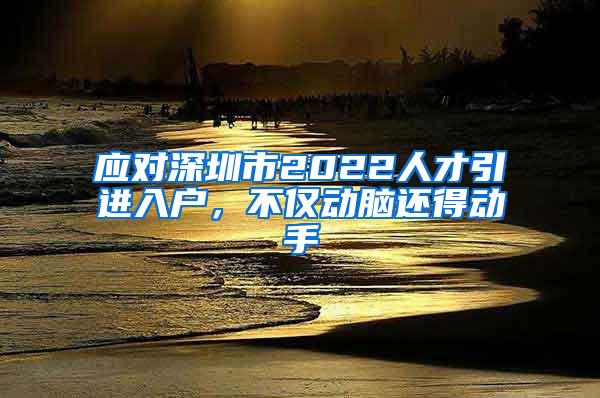 应对深圳市2022人才引进入户，不仅动脑还得动手